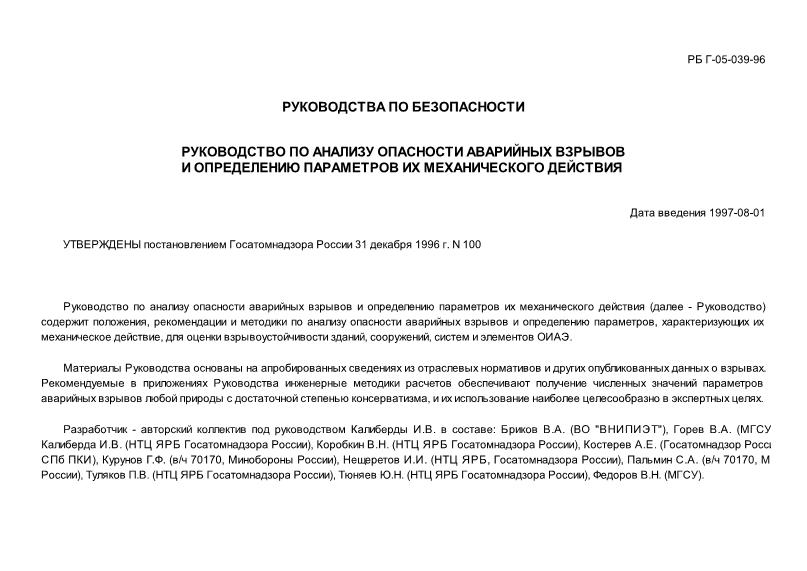 РБ Г-05-039-96

РУКОВОДСТВА ПО БЕЗОПАСНОСТИ

РУКОВОДСТВО ПО АНАЛИЗУ ОПАСНОСТИ АВАРИЙНЫХ ВЗРЫВОВ И ОПРЕДЕЛЕНИЮ ПАРАМЕТРОВ ИХ МЕХАНИЧЕСКОГО ДЕЙСТВИЯ

Дата введения 1997-08-01

УТВЕРЖДЕНЫ постановлением Госатомнадзора России 31 декабря 1996 г. N 100

Руководство по анализу опасности аварийных взрывов и определению параметров их механического действия (далее - Руководство) содержит положения, рекомендации и методики по анализу опасности аварийных взрывов и определению параметров, характеризующих их механическое действие, для оценки взрывоустойчивости зданий, сооружений, систем и элементов ОИАЭ.

Материалы Руководства основаны на апробированных сведениях из отраслевых нормативов и других опубликованных данных о взрывах. Рекомендуемые в приложениях Руководства инженерные методики расчетов обеспечивают получение численных значений параметров аварийных взрывов любой природы с достаточной степенью консерватизма, и их использование наиболее целесообразно в экспертных целях.

Разработчик - авторский коллектив под руководством Калиберды И.В. в составе: Бриков В.А. (ВО "ВНИПИЭТ"), Горев В.А. (МГСУ Калиберда И.В. (НТЦ ЯРБ Госатомнадзора России), Коробкин В.Н. (НТЦ ЯРБ Госатомнадзора России), Костерев А.Е. (Госатомнадзор Росси СПб ПКИ), Курунов Г.Ф. (в/ч 70170, Минобороны России), Нещеретов И.И. (НТЦ ЯРБ, Госатомнадзора России), Пальмин С.А. (в/ч 70170, М России), Туляков П.В. (НТЦ ЯРБ Госатомнадзора России), Тюняев Ю.Н. (НТЦ ЯРБ Госатомнадзора России), Федоров В.Н. (МГСУ).